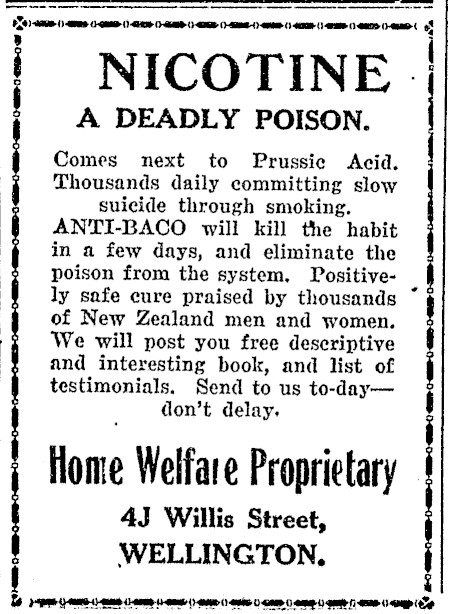 NICOTINE
A DEADLY POISON.

Comes next to Prussic Acid. Thousands daily committing slow suicide through smoking. ANTI-BACO will kill the habit in a few days, and eliminate the poison from the system. Positively safe cure praised by thousands of New Zealand men and women. We will post you free descriptive and interesting book, and list of testimonials. Send to us to-day—don't delay.

Home Welfare Proprietary

4J Willis Street,
WELLINGTON.